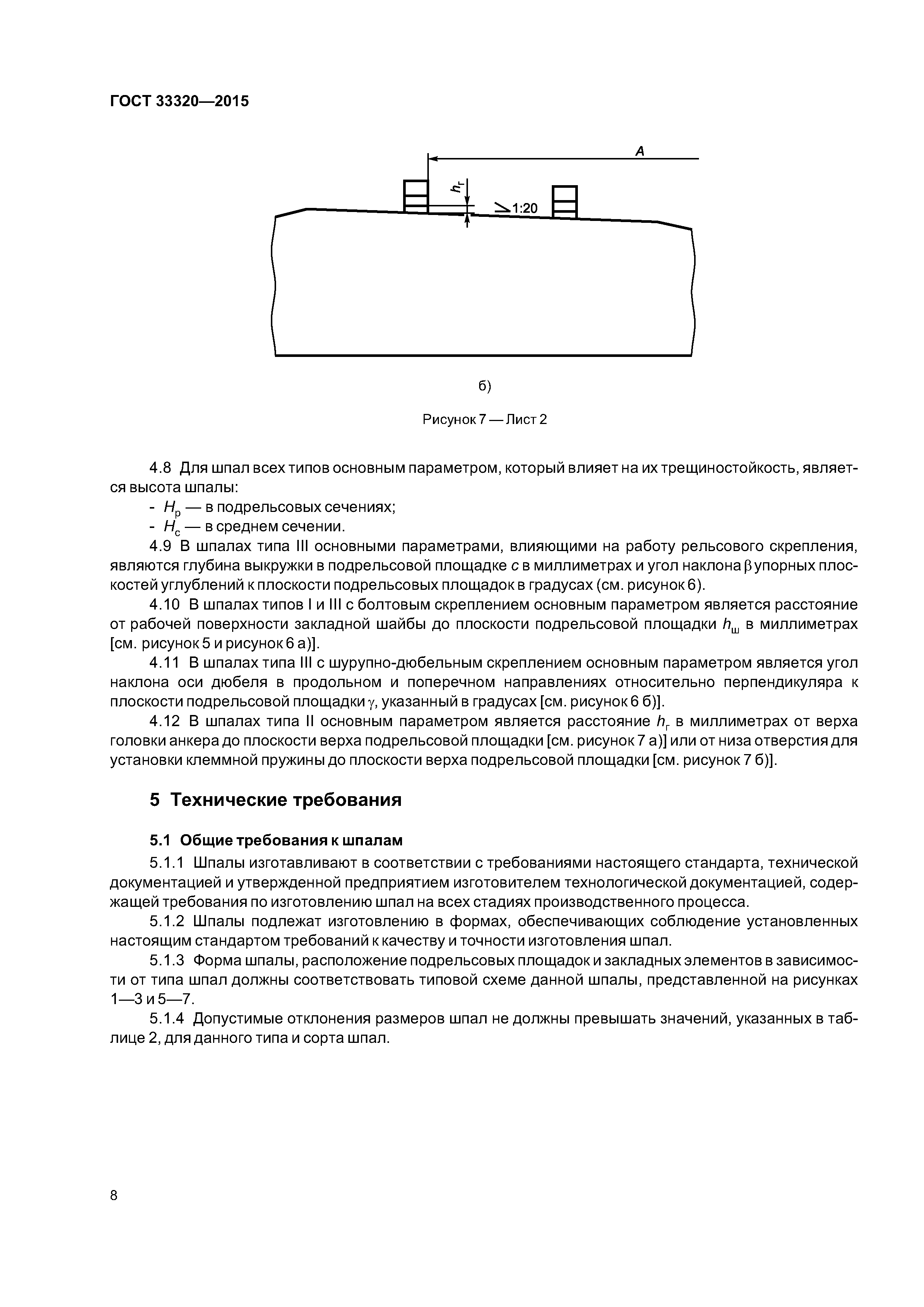 ГОСТ 33320—2015

A

$h_г$

1:20

б)

Рисунок 7 — Лист 2

4.8 Для шпал всех типов основным параметром, который влияет на их трещиностойкость, является высота шпалы:

- $H_р$ — в подрельсовых сечениях;

- $H_с$ — в среднем сечении.

4.9 В шпалах типа III основными параметрами, влияющими на работу рельсового скрепления, являются глубина выкружки в подрельсовой площадке $c$ в миллиметрах и угол наклона $\beta$ упорных плоскостей углублений к плоскости подрельсовых площадок в градусах (см. рисунок 6).

4.10 В шпалах типов I и III с болтовым скреплением основным параметром является расстояние от рабочей поверхности закладной шайбы до плоскости подрельсовой площадки $h_ш$ в миллиметрах [см. рисунок 5 и рисунок 6 а)].

4.11 В шпалах типа III с шурупно-дюбельным скреплением основным параметром является угол наклона оси дюбеля в продольном и поперечном направлениях относительно перпендикуляра к плоскости подрельсовой площадки $\gamma$, указанный в градусах [см. рисунок 6 б)].

4.12 В шпалах типа II основным параметром является расстояние $h_г$ в миллиметрах от верха головки анкера до плоскости верха подрельсовой площадки [см. рисунок 7 а)] или от низа отверстия для установки клеммной пружины до плоскости верха подрельсовой площадки [см. рисунок 7 б)].

5 Технические требования

5.1 Общие требования к шпалам

5.1.1 Шпалы изготавливают в соответствии с требованиями настоящего стандарта, технической документацией и утвержденной предприятием изготовителем технологической документацией, содержащей требования по изготовлению шпал на всех стадиях производственного процесса.

5.1.2 Шпалы подлежат изготовлению в формах, обеспечивающих соблюдение установленных настоящим стандартом требований к качеству и точности изготовления шпал.

5.1.3 Форма шпалы, расположение подрельсовых площадок и закладных элементов в зависимости от типа шпал должны соответствовать типовой схеме данной шпалы, представленной на рисунках 1—3 и 5—7.

5.1.4 Допустимые отклонения размеров шпал не должны превышать значений, указанных в таблице 2, для данного типа и сорта шпал.

8